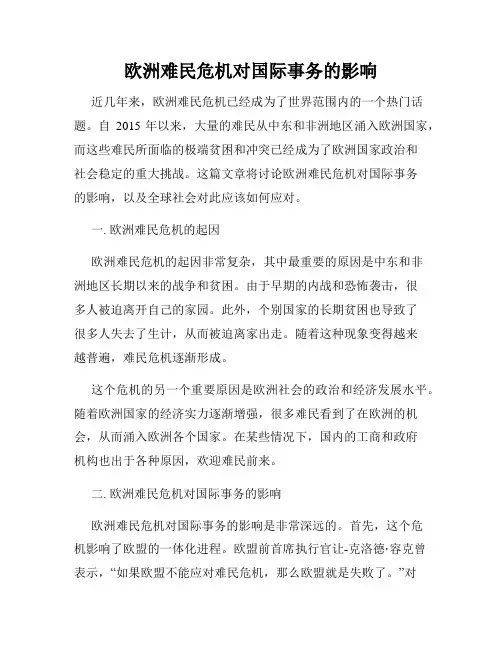 欧洲难民危机对国际事务的影响

近几年来，欧洲难民危机已经成为了世界范围内的一个热门话题。自 2015 年以来，大量的难民从中东和非洲地区涌入欧洲国家，而这些难民所面临的极端贫困和冲突已经成为了欧洲国家政治和社会稳定的重大挑战。这篇文章将讨论欧洲难民危机对国际事务的影响，以及全球社会对此应该如何应对。

一. 欧洲难民危机的起因

欧洲难民危机的起因非常复杂，其中最重要的原因是中东和非洲地区长期以来的战争和贫困。由于早期的内战和恐怖袭击，很多人被迫离开自己的家园。此外，个别国家的长期贫困也导致了很多人失去了生计，从而被迫离家出走。随着这种现象变得越来越普遍，难民危机逐渐形成。

这个危机的另一个重要原因是欧洲社会的政治和经济发展水平。随着欧洲国家的经济实力逐渐增强，很多难民看到了在欧洲的机会，从而涌入欧洲各个国家。在某些情况下，国内的工商和政府机构也出于各种原因，欢迎难民前来。

二. 欧洲难民危机对国际事务的影响

欧洲难民危机对国际事务的影响是非常深远的。首先，这个危机影响了欧盟的一体化进程。欧盟前首席执行官让-克洛德·容克曾表示，“如果欧盟不能应对难民危机，那么欧盟就是失败了。”对